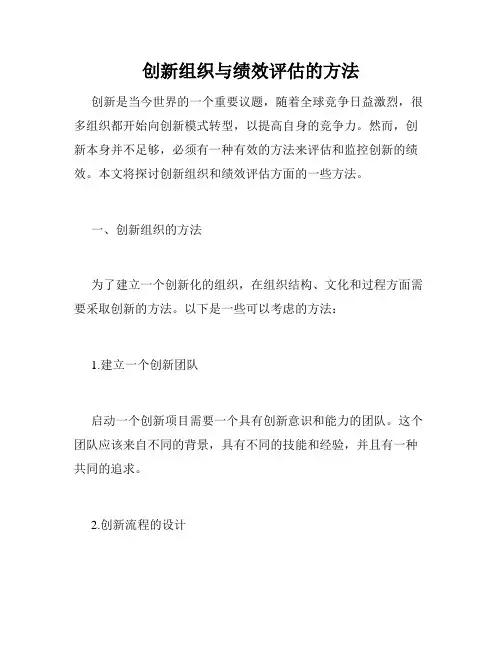 创新组织与绩效评估的方法

创新是当今世界的一个重要议题，随着全球竞争日益激烈，很多组织都开始向创新模式转型，以提高自身的竞争力。然而，创新本身并不足够，必须有一种有效的方法来评估和监控创新的绩效。本文将探讨创新组织和绩效评估方面的一些方法。

一、创新组织的方法

为了建立一个创新化的组织，在组织结构、文化和过程方面需要采取创新的方法。以下是一些可以考虑的方法：

1.建立一个创新团队

启动一个创新项目需要一个具有创新意识和能力的团队。这个团队应该来自不同的背景，具有不同的技能和经验，并且有一种共同的追求。

2.创新流程的设计